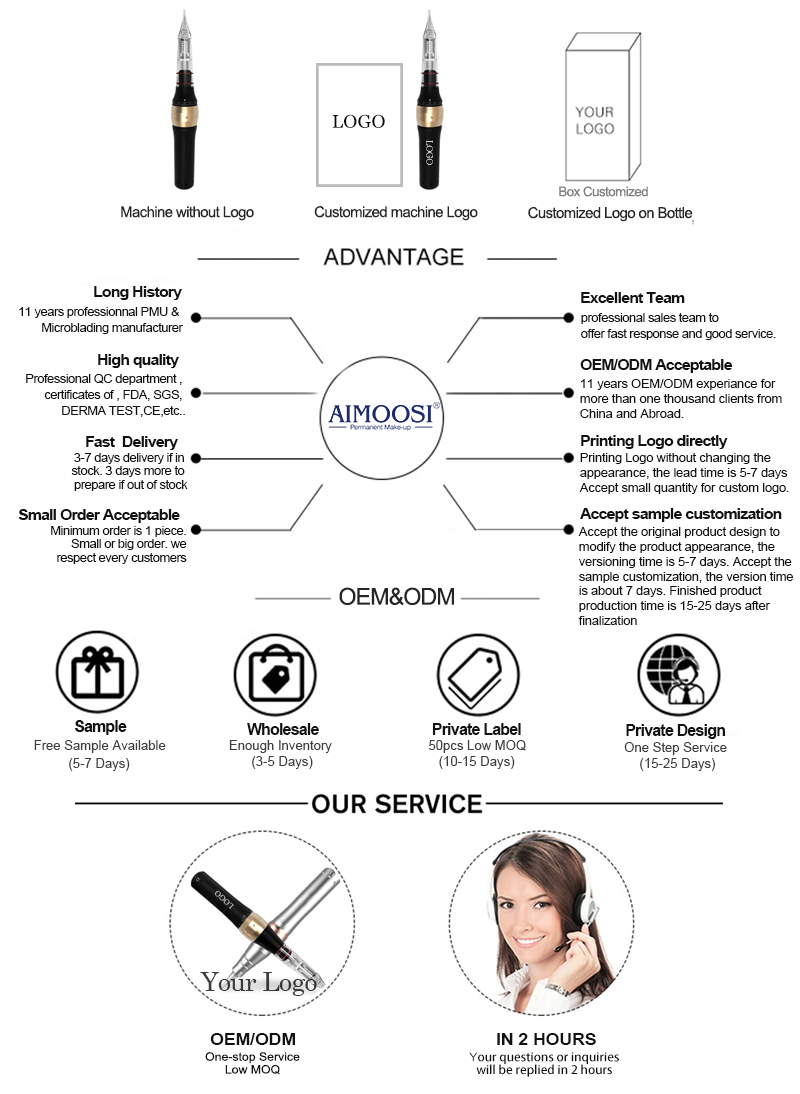 LOGO

LOGO

YOUR LOGO

Box Customized

Machine without Logo

Customized machine Logo

Customized Logo on Bottle

ADVANTAGE

Long History
11 years professionnal PMU & Microblading manufacturer

High quality
Professional QC department , certificates of , FDA, SGS, DERMA TEST,CE,etc..

Fast Delivery
3-7 days delivery if in stock. 3 days more to prepare if out of stock

Small Order Acceptable
Minimum order is 1 piece. Small or big order. we respect every customers

AIMOOSI®
Permanent Make-up

Excellent Team
professional sales team to offer fast response and good service.

OEM/ODM Acceptable
11 years OEM/ODM experiance for more than one thousand clients from China and Abroad.

Printing Logo directly
Printing Logo without changing the appearance, the lead time is 5-7 days Accept small quantity for custom logo.

Accept sample customization
Accept the original product design to modify the product appearance, the versioning time is 5-7 days. Accept the sample customization, the version time is about 7 days. Finished product production time is 15-25 days after finalization

OEM&ODM

Sample
Free Sample Available
(5-7 Days)

Wholesale
Enough Inventory
(3-5 Days)

Private Label
50pcs Low MOQ
(10-15 Days)

Private Design
One Step Service
(15-25 Days)

OUR SERVICE

LOGO

Your Logo

OEM/ODM
One-stop Service
Low MOQ

IN 2 HOURS
Your questions or inquiries will be replied in 2 hours